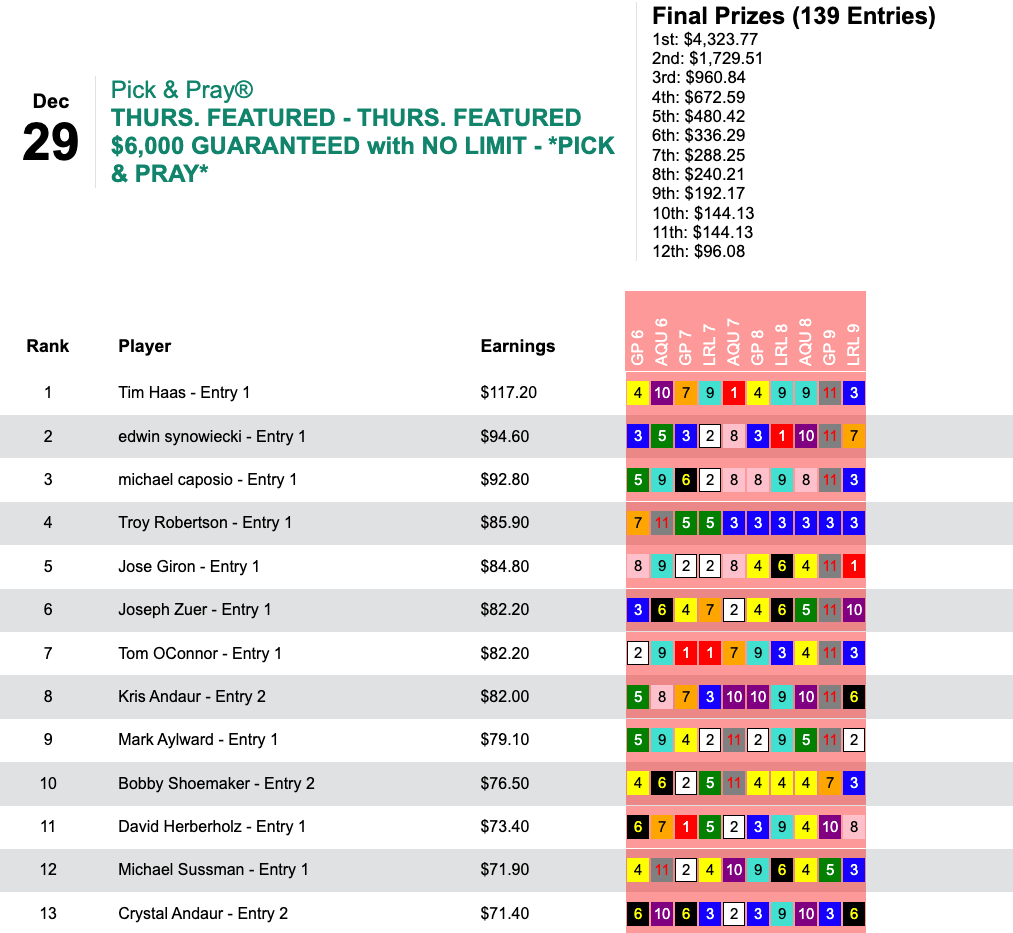 Dec
29

Pick & Pray®
THURS. FEATURED - THURS. FEATURED $6,000 GUARANTEED with NO LIMIT - *PICK & PRAY*

Final Prizes (139 Entries)
1st: $4,323.77
2nd: $1,729.51
3rd: $960.84
4th: $672.59
5th: $480.42
6th: $336.29
7th: $288.25
8th: $240.21
9th: $192.17
10th: $144.13
11th: $144.13
12th: $96.08

| Rank | Player | Earnings | GP 6 | AQU 6 | GP 7 | LRL 7 | AQU 7 | GP 8 | LRL 8 | AQU 8 | GP 9 | LRL 9 |
|---|---|---|---|---|---|---|---|---|---|---|---|---|
| 1 | Tim Haas - Entry 1 | $117.20 | 4 | 10 | 7 | 9 | 1 | 4 | 9 | 9 | 11 | 3 |
| 2 | edwin synowiecki - Entry 1 | $94.60 | 3 | 5 | 3 | 2 | 8 | 3 | 1 | 10 | 11 | 7 |
| 3 | michael caposio - Entry 1 | $92.80 | 5 | 9 | 6 | 2 | 8 | 8 | 9 | 8 | 11 | 3 |
| 4 | Troy Robertson - Entry 1 | $85.90 | 7 | 11 | 5 | 5 | 3 | 3 | 3 | 3 | 3 | 3 |
| 5 | Jose Giron - Entry 1 | $84.80 | 8 | 9 | 2 | 2 | 8 | 4 | 6 | 4 | 11 | 1 |
| 6 | Joseph Zuer - Entry 1 | $82.20 | 3 | 6 | 4 | 7 | 2 | 4 | 6 | 5 | 11 | 10 |
| 7 | Tom OConnor - Entry 1 | $82.20 | 2 | 9 | 1 | 1 | 7 | 9 | 3 | 4 | 11 | 3 |
| 8 | Kris Andaur - Entry 2 | $82.00 | 5 | 8 | 7 | 3 | 10 | 10 | 9 | 10 | 11 | 6 |
| 9 | Mark Aylward - Entry 1 | $79.10 | 5 | 9 | 4 | 2 | 11 | 2 | 9 | 5 | 11 | 2 |
| 10 | Bobby Shoemaker - Entry 2 | $76.50 | 4 | 6 | 2 | 5 | 11 | 4 | 4 | 4 | 7 | 3 |
| 11 | David Herberholz - Entry 1 | $73.40 | 6 | 7 | 1 | 5 | 2 | 3 | 9 | 4 | 10 | 8 |
| 12 | Michael Sussman - Entry 1 | $71.90 | 4 | 11 | 2 | 4 | 10 | 9 | 6 | 4 | 5 | 3 |
| 13 | Crystal Andaur - Entry 2 | $71.40 | 6 | 10 | 6 | 3 | 2 | 3 | 9 | 10 | 3 | 6 |